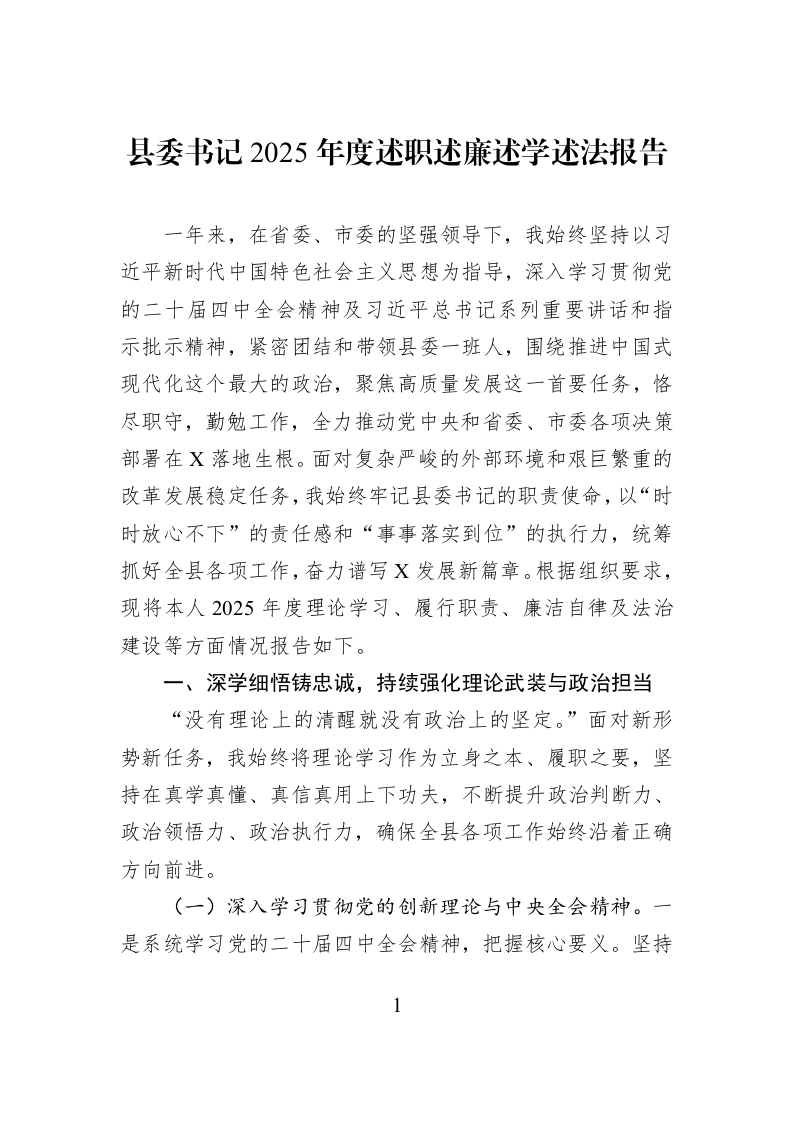 县委书记2025年度述职述廉述学述法报告

一年来，在省委、市委的坚强领导下，我始终坚持以习近平新时代中国特色社会主义思想为指导，深入学习贯彻党的二十届四中全会精神及习近平总书记系列重要讲话和指示批示精神，紧密团结和带领县委一班人，围绕推进中国式现代化这个最大的政治，聚焦高质量发展这一首要任务，恪尽职守，勤勉工作，全力推动党中央和省委、市委各项决策部署在X落地生根。面对复杂严峻的外部环境和艰巨繁重的改革发展稳定任务，我始终牢记县委书记的职责使命，以“时时放心不下”的责任感和“事事落实到位”的执行力，统筹抓好全县各项工作，奋力谱写X发展新篇章。根据组织要求，现将本人2025年度理论学习、履行职责、廉洁自律及法治建设等方面情况报告如下。

一、深学细悟铸忠诚，持续强化理论武装与政治担当

“没有理论上的清醒就没有政治上的坚定。”面对新形势新任务，我始终将理论学习作为立身之本、履职之要，坚持在真学真懂、真信真用上下功夫，不断提升政治判断力、政治领悟力、政治执行力，确保全县各项工作始终沿着正确方向前进。

（一）深入学习贯彻党的创新理论与中央全会精神。一是系统学习党的二十届四中全会精神，把握核心要义。坚持

1